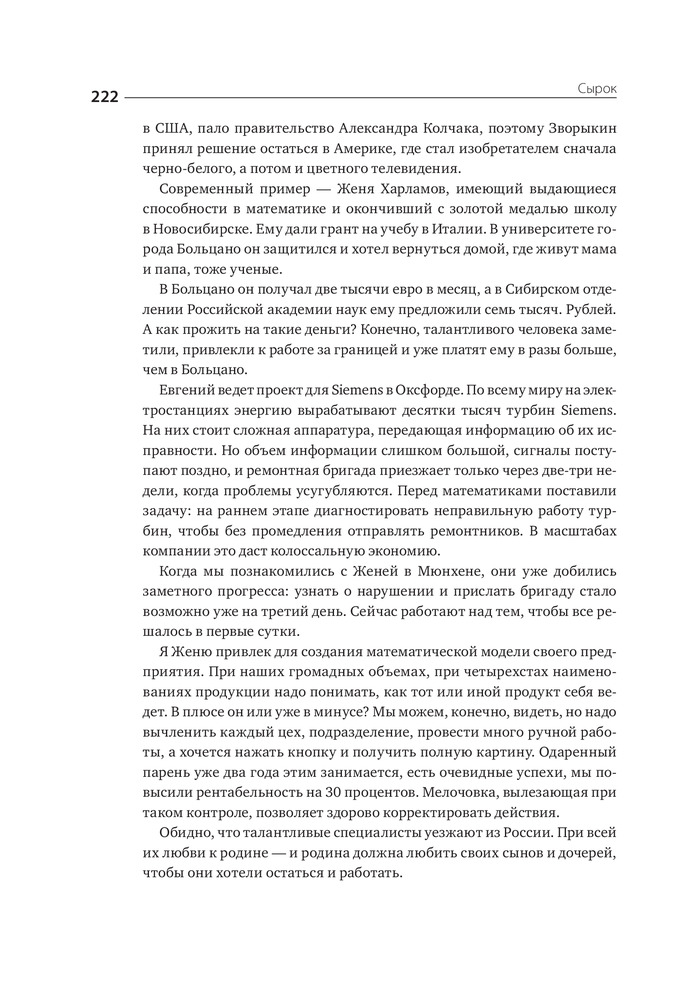 222

Сырок

в США, пало правительство Александра Колчака, поэтому Зворыкин принял решение остаться в Америке, где стал изобретателем сначала черно-белого, а потом и цветного телевидения.

Современный пример — Женя Харламов, имеющий выдающиеся способности в математике и окончивший с золотой медалью школу в Новосибирске. Ему дали грант на учебу в Италии. В университете города Больцано он защитился и хотел вернуться домой, где живут мама и папа, тоже ученые.

В Больцано он получал две тысячи евро в месяц, а в Сибирском отделении Российской академии наук ему предложили семь тысяч. Рублей. А как прожить на такие деньги? Конечно, талантливого человека заметили, привлекли к работе за границей и уже платят ему в разы больше, чем в Больцано.

Евгений ведет проект для Siemens в Оксфорде. По всему миру на электростанциях энергию вырабатывают десятки тысяч турбин Siemens. На них стоит сложная аппаратура, передающая информацию об их исправности. Но объем информации слишком большой, сигналы поступают поздно, и ремонтная бригада приезжает только через две-три недели, когда проблемы усугубляются. Перед математиками поставили задачу: на раннем этапе диагностировать неправильную работу турбин, чтобы без промедления отправлять ремонтников. В масштабах компании это даст колоссальную экономию.

Когда мы познакомились с Женей в Мюнхене, они уже добились заметного прогресса: узнать о нарушении и прислать бригаду стало возможно уже на третий день. Сейчас работают над тем, чтобы все решалось в первые сутки.

Я Женю привлек для создания математической модели своего предприятия. При наших громадных объемах, при четырехстах наименованиях продукции надо понимать, как тот или иной продукт себя ведет. В плюсе он или уже в минусе? Мы можем, конечно, видеть, но надо вычленить каждый цех, подразделение, провести много ручной работы, а хочется нажать кнопку и получить полную картину. Одаренный парень уже два года этим занимается, есть очевидные успехи, мы повысили рентабельность на 30 процентов. Мелочовка, вылезающая при таком контроле, позволяет здорово корректировать действия.

Обидно, что талантливые специалисты уезжают из России. При всей их любви к родине — и родина должна любить своих сынов и дочерей, чтобы они хотели остаться и работать.